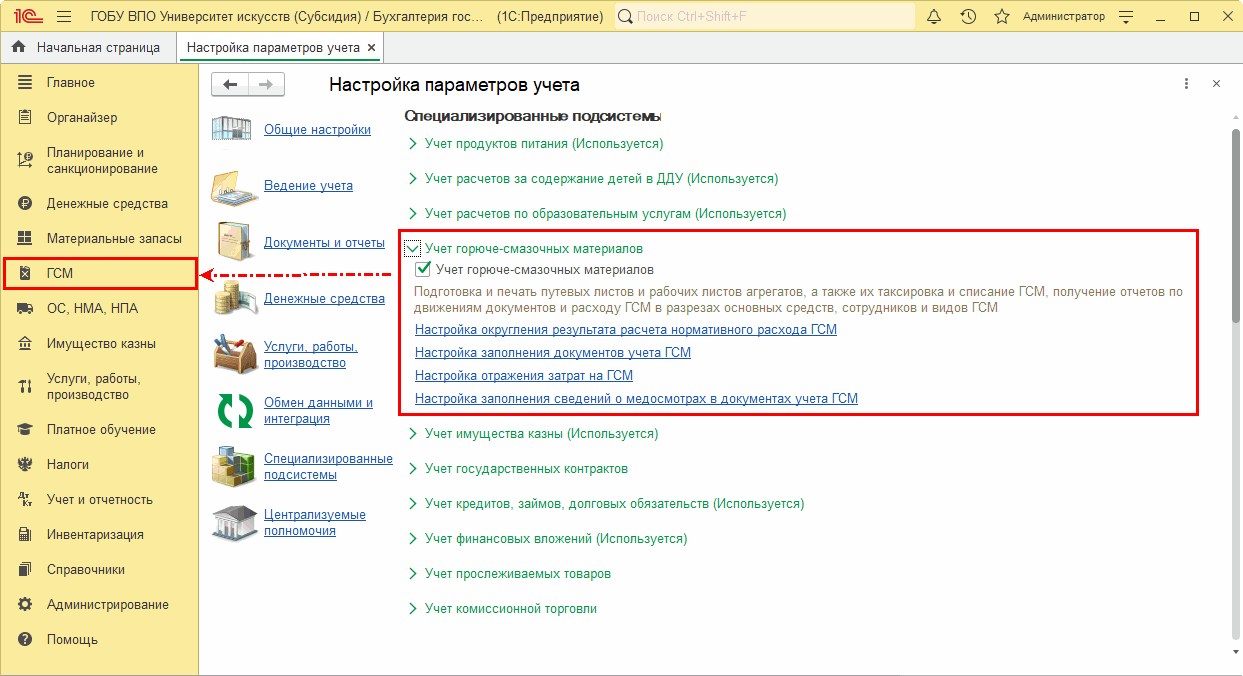 1С ГОБУ ВПО Университет искусств (Субсидия) / Бухгалтерия гос... (1С:Предприятие) Поиск Ctrl+Shift+F Администратор

Начальная страница Настройка параметров учета ×

Главное
Органайзер
Планирование и санкционирование
Денежные средства
Материальные запасы
ГСМ
ОС, НМА, НПА
Имущество казны
Услуги, работы, производство
Платное обучение
Налоги
Учет и отчетность
Инвентаризация
Справочники
Администрирование
Помощь

Настройка параметров учета

Общие настройки
Ведение учета
Документы и отчеты
Денежные средства
Услуги, работы, производство
Обмен данными и интеграция
Специализированные подсистемы
Централизуемые полномочия

Специализированные подсистемы
Учет продуктов питания (Используется)
Учет расчетов за содержание детей в ДДУ (Используется)
Учет расчетов по образовательным услугам (Используется)
Учет горюче-смазочных материалов
Учет горюче-смазочных материалов
Подготовка и печать путевых листов и рабочих листов агрегатов, а также их таксировка и списание ГСМ, получение отчетов по движениям документов и расходу ГСМ в разрезах основных средств, сотрудников и видов ГСМ
Настройка округления результата расчета нормативного расхода ГСМ
Настройка заполнения документов учета ГСМ
Настройка отражения затрат на ГСМ
Настройка заполнения сведений о медосмотрах в документах учета ГСМ
Учет имущества казны (Используется)
Учет государственных контрактов
Учет кредитов, займов, долговых обязательств (Используется)
Учет финансовых вложений (Используется)
Учет прослеживаемых товаров
Учет комиссионной торговли